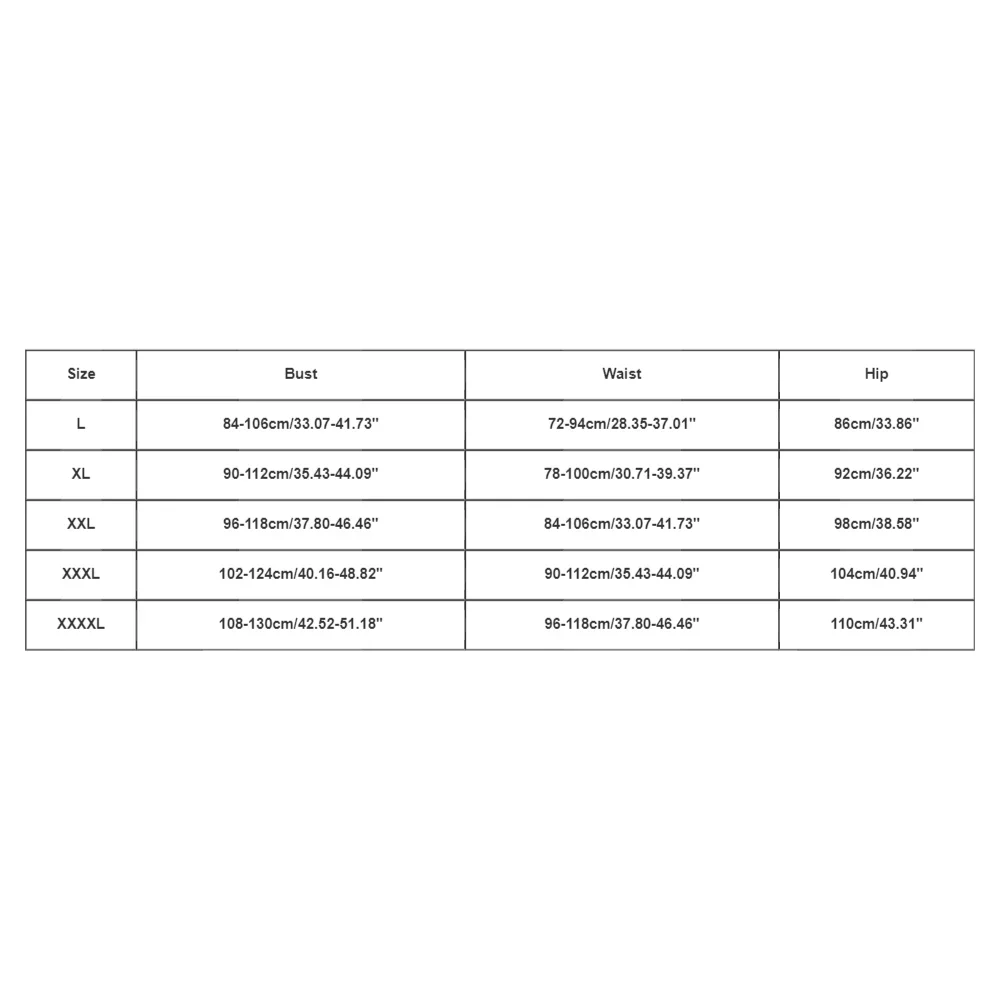 | Size | Bust | Waist | Hip |
|---|---|---|---|
| L | 84-106cm/33.07-41.73'' | 72-94cm/28.35-37.01'' | 86cm/33.86'' |
| XL | 90-112cm/35.43-44.09'' | 78-100cm/30.71-39.37'' | 92cm/36.22'' |
| XXL | 96-118cm/37.80-46.46'' | 84-106cm/33.07-41.73'' | 98cm/38.58'' |
| XXXL | 102-124cm/40.16-48.82'' | 90-112cm/35.43-44.09'' | 104cm/40.94'' |
| XXXXL | 108-130cm/42.52-51.18'' | 96-118cm/37.80-46.46'' | 110cm/43.31'' |